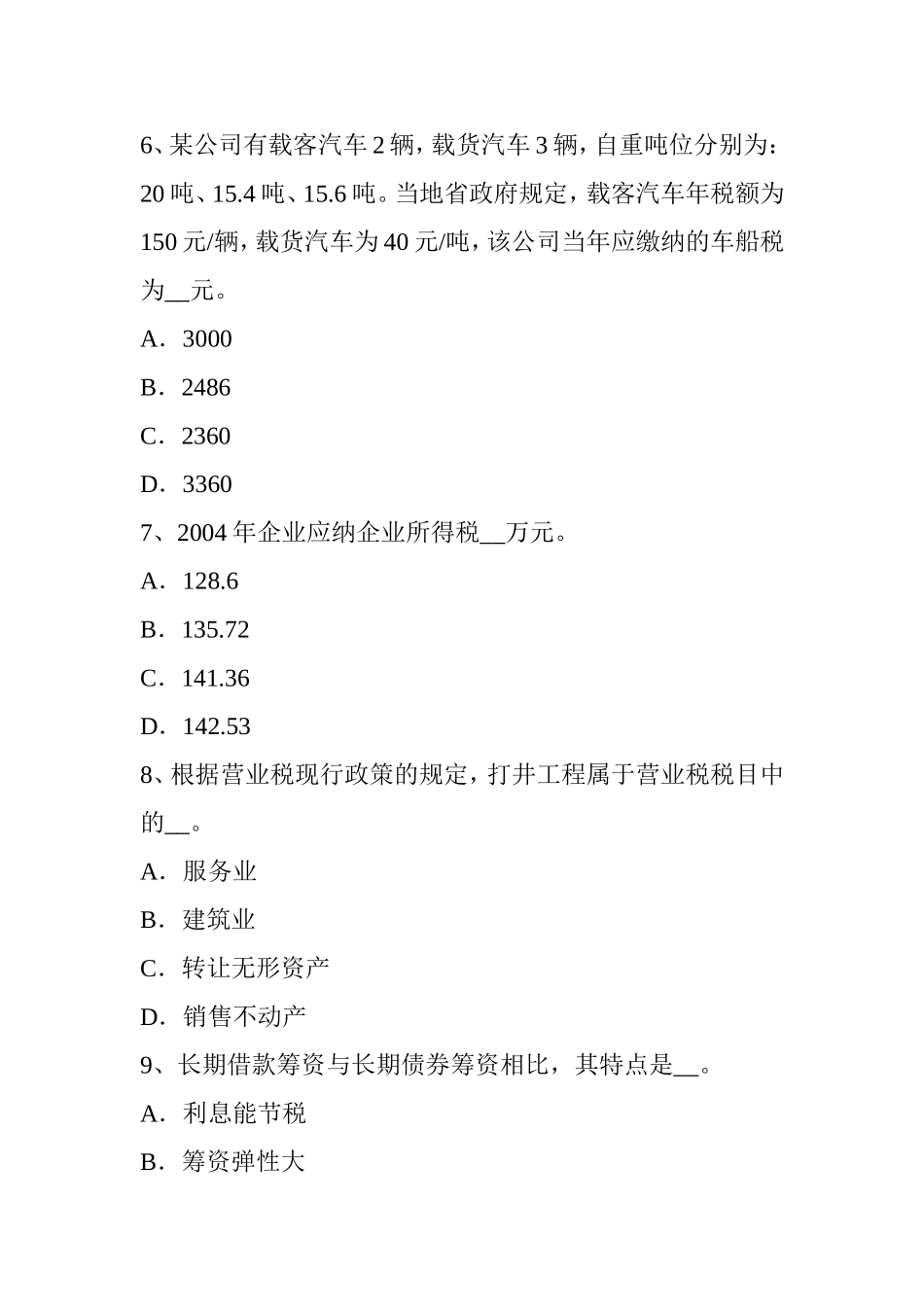 6、某公司有载客汽车 2 辆，载货汽车 3 辆，自重吨位分别为：20 吨、15.4 吨、15.6 吨。当地省政府规定，载客汽车年税额为 150 元/辆，载货汽车为 40 元/吨，该公司当年应缴纳的车船税为__元。

A．3000

B．2486

C．2360

D．3360

7、2004 年企业应纳企业所得税__万元。

A．128.6

B．135.72

C．141.36

D．142.53

8、根据营业税现行政策的规定，打井工程属于营业税税目中的__。

A．服务业

B．建筑业

C．转让无形资产

D．销售不动产

9、长期借款筹资与长期债券筹资相比，其特点是__。

A．利息能节税

B．筹资弹性大